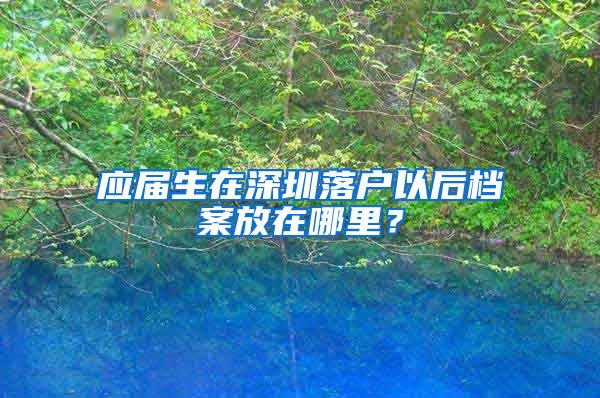 应届生在深圳落户以后档案放在哪里？